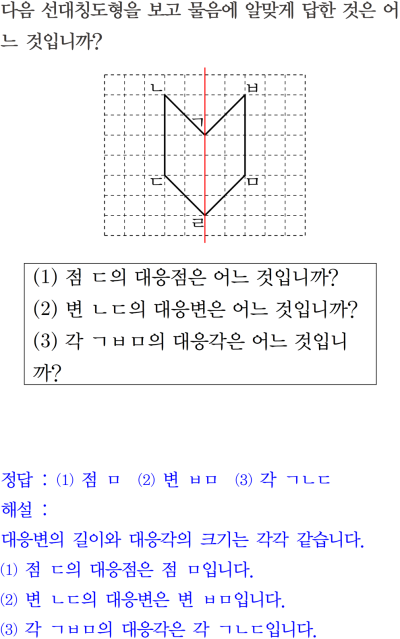 다음 선대칭도형을 보고 물음에 알맞게 답한 것은 어느 것입니까?

ㄴ ㅂ ㄱ ㄷ ㅁ ㄹ

(1) 점 ㄷ의 대응점은 어느 것입니까?
(2) 변 ㄴㄷ의 대응변은 어느 것입니까?
(3) 각 ㄱㅂㅁ의 대응각은 어느 것입니까?

정답 : (1) 점 ㅁ (2) 변 ㅂㅁ (3) 각 ㄱㄴㄷ
해설 :
대응변의 길이와 대응각의 크기는 각각 같습니다.
(1) 점 ㄷ의 대응점은 점 ㅁ입니다.
(2) 변 ㄴㄷ의 대응변은 변 ㅂㅁ입니다.
(3) 각 ㄱㅂㅁ의 대응각은 각 ㄱㄴㄷ입니다.